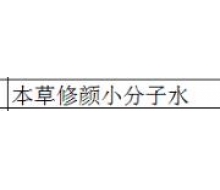 本草修颜小分子水